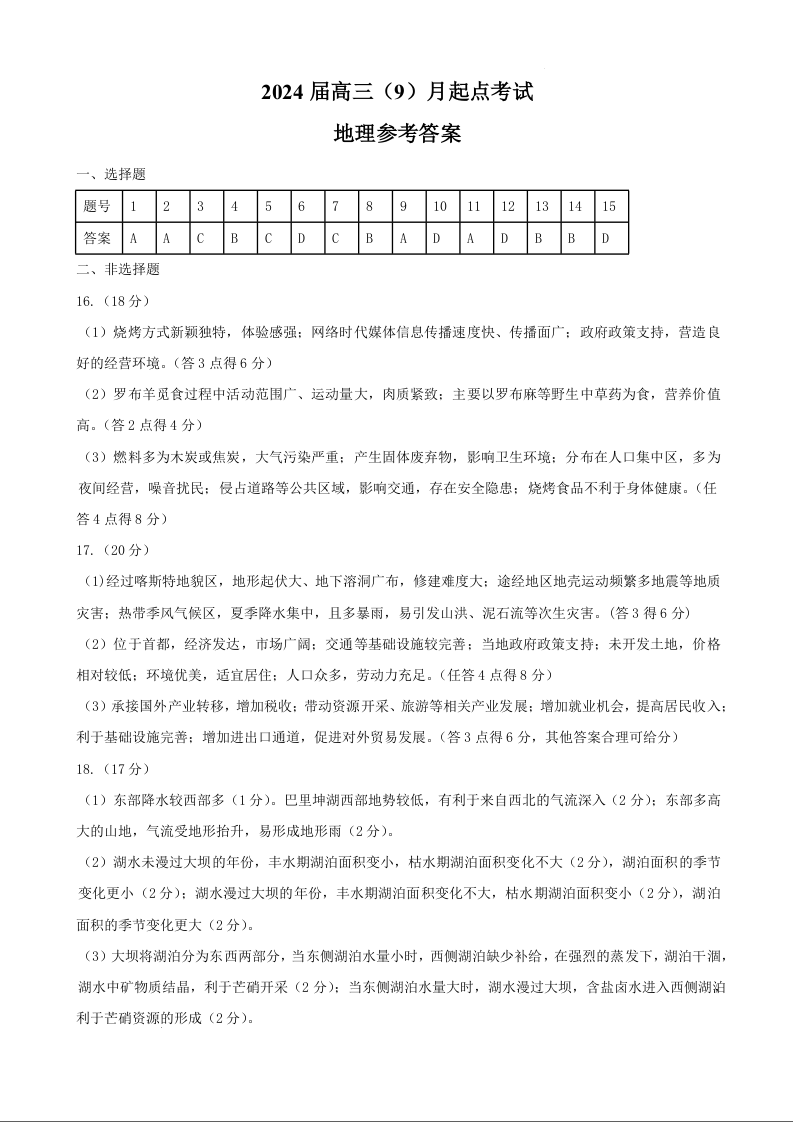 2024 届高三（9）月起点考试

地理参考答案

一、选择题

| 题号 | 1 | 2 | 3 | 4 | 5 | 6 | 7 | 8 | 9 | 10 | 11 | 12 | 13 | 14 | 15 |
|---|---|---|---|---|---|---|---|---|---|---|---|---|---|---|---|
| 答案 | A | A | C | B | C | D | C | B | A | D | A | D | B | B | D |

二、非选择题

16.（18 分）

（1）烧烤方式新颖独特，体验感强；网络时代媒体信息传播速度快、传播面广；政府政策支持，营造良好的经营环境。（答 3 点得 6 分）

（2）罗布羊觅食过程中活动范围广、运动量大，肉质紧致；主要以罗布麻等野生中草药为食，营养价值高。（答 2 点得 4 分）

（3）燃料多为木炭或焦炭，大气污染严重；产生固体废弃物，影响卫生环境；分布在人口集中区，多为夜间经营，噪音扰民；侵占道路等公共区域，影响交通，存在安全隐患；烧烤食品不利于身体健康。（任答 4 点得 8 分）

17.（20 分）

（1）经过喀斯特地貌区，地形起伏大、地下溶洞广布，修建难度大；途经地区地壳运动频繁多地震等地质灾害；热带季风气候区，夏季降水集中，且多暴雨，易引发山洪、泥石流等次生灾害。（答 3 得 6 分）

（2）位于首都，经济发达，市场广阔；交通等基础设施较完善；当地政府政策支持；未开发土地，价格相对较低；环境优美，适宜居住；人口众多，劳动力充足。（任答 4 点得 8 分）

（3）承接国外产业转移，增加税收；带动资源开采、旅游等相关产业发展；增加就业机会，提高居民收入；利于基础设施完善；增加进出口通道，促进对外贸易发展。（答 3 点得 6 分，其他答案合理可给分）

18.（17 分）

（1）东部降水较西部多（1 分）。巴里坤湖西部地势较低，有利于来自西北的气流深入（2 分）；东部多高大的山地，气流受地形抬升，易形成地形雨（2 分）。

（2）湖水未漫过大坝的年份，丰水期湖泊面积变小，枯水期湖泊面积变化不大（2 分），湖泊面积的季节变化更小（2 分）；湖水漫过大坝的年份，丰水期湖泊面积变化不大，枯水期湖泊面积变小（2 分），湖泊面积的季节变化更大（2 分）。

（3）大坝将湖泊分为东西两部分，当东侧湖泊水量小时，西侧湖泊缺少补给，在强烈的蒸发下，湖泊干涸，湖水中矿物质结晶，利于芒硝开采（2 分）；当东侧湖泊水量大时，湖水漫过大坝，含盐卤水进入西侧湖泊利于芒硝资源的形成（2 分）。